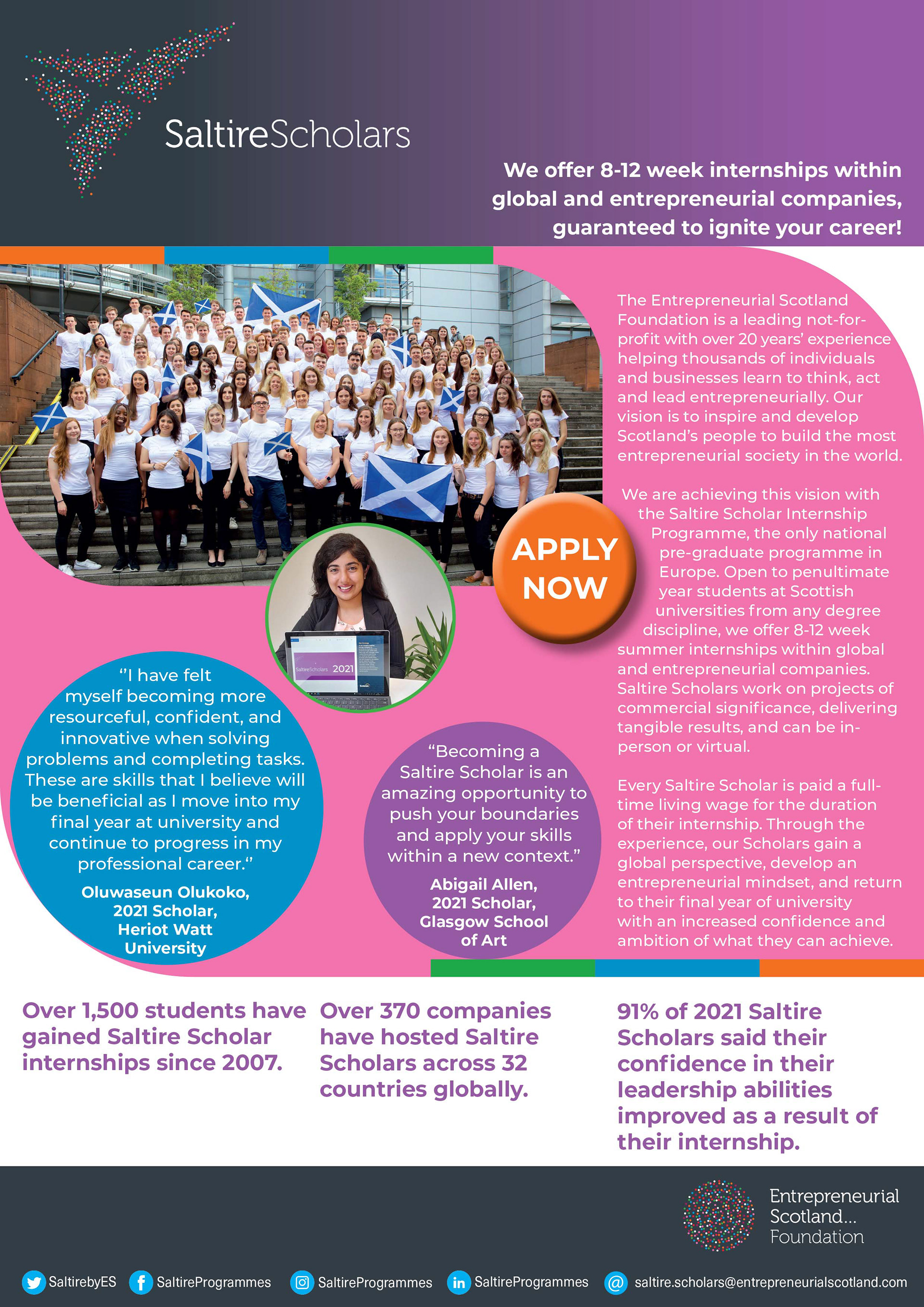 SaltireScholars

We offer 8-12 week internships within global and entrepreneurial companies, guaranteed to ignite your career!

The Entrepreneurial Scotland Foundation is a leading not-for-profit with over 20 years' experience helping thousands of individuals and businesses learn to think, act and lead entrepreneurially. Our vision is to inspire and develop Scotland's people to build the most entrepreneurial society in the world.

We are achieving this vision with the Saltire Scholar Internship Programme, the only national pre-graduate programme in Europe. Open to penultimate year students at Scottish universities from any degree discipline, we offer 8-12 week summer internships within global and entrepreneurial companies. Saltire Scholars work on projects of commercial significance, delivering tangible results, and can be in-person or virtual.

Every Saltire Scholar is paid a full-time living wage for the duration of their internship. Through the experience, our Scholars gain a global perspective, develop an entrepreneurial mindset, and return to their final year of university with an increased confidence and ambition of what they can achieve.

APPLY NOW

SaltireScholars 2021

"I have felt myself becoming more resourceful, confident, and innovative when solving problems and completing tasks. These are skills that I believe will be beneficial as I move into my final year at university and continue to progress in my professional career."

Oluwaseun Olukoko, 2021 Scholar, Heriot Watt University

"Becoming a Saltire Scholar is an amazing opportunity to push your boundaries and apply your skills within a new context."

Abigail Allen, 2021 Scholar, Glasgow School of Art

Over 1,500 students have gained Saltire Scholar internships since 2007.

Over 370 companies have hosted Saltire Scholars across 32 countries globally.

91% of 2021 Saltire Scholars said their confidence in their leadership abilities improved as a result of their internship.

Entrepreneurial Scotland... Foundation

SaltirebyES SaltireProgrammes SaltireProgrammes SaltireProgrammes saltire.scholars@entrepreneurialscotland.com